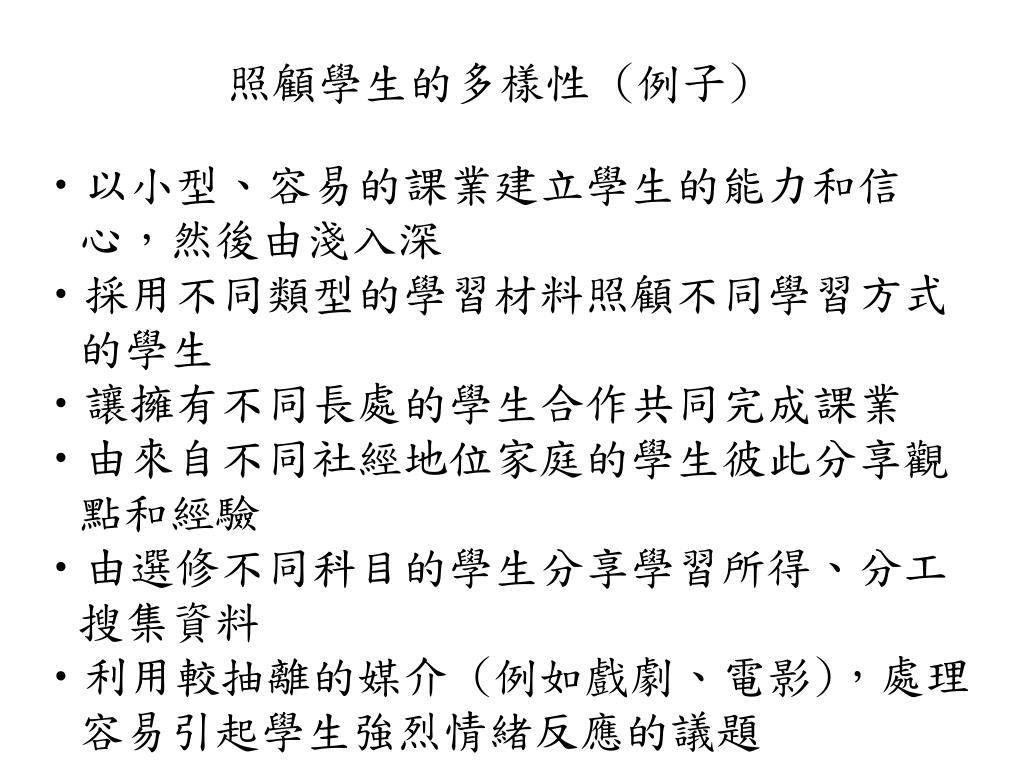 照顧學生的多樣性（例子）

• 以小型、容易的課業建立學生的能力和信心，然後由淺入深
• 採用不同類型的學習材料照顧不同學習方式的學生
• 讓擁有不同長處的學生合作共同完成課業
• 由來自不同社經地位家庭的學生彼此分享觀點和經驗
• 由選修不同科目的學生分享學習所得、分工搜集資料
• 利用較抽離的媒介（例如戲劇、電影），處理容易引起學生強烈情緒反應的議題